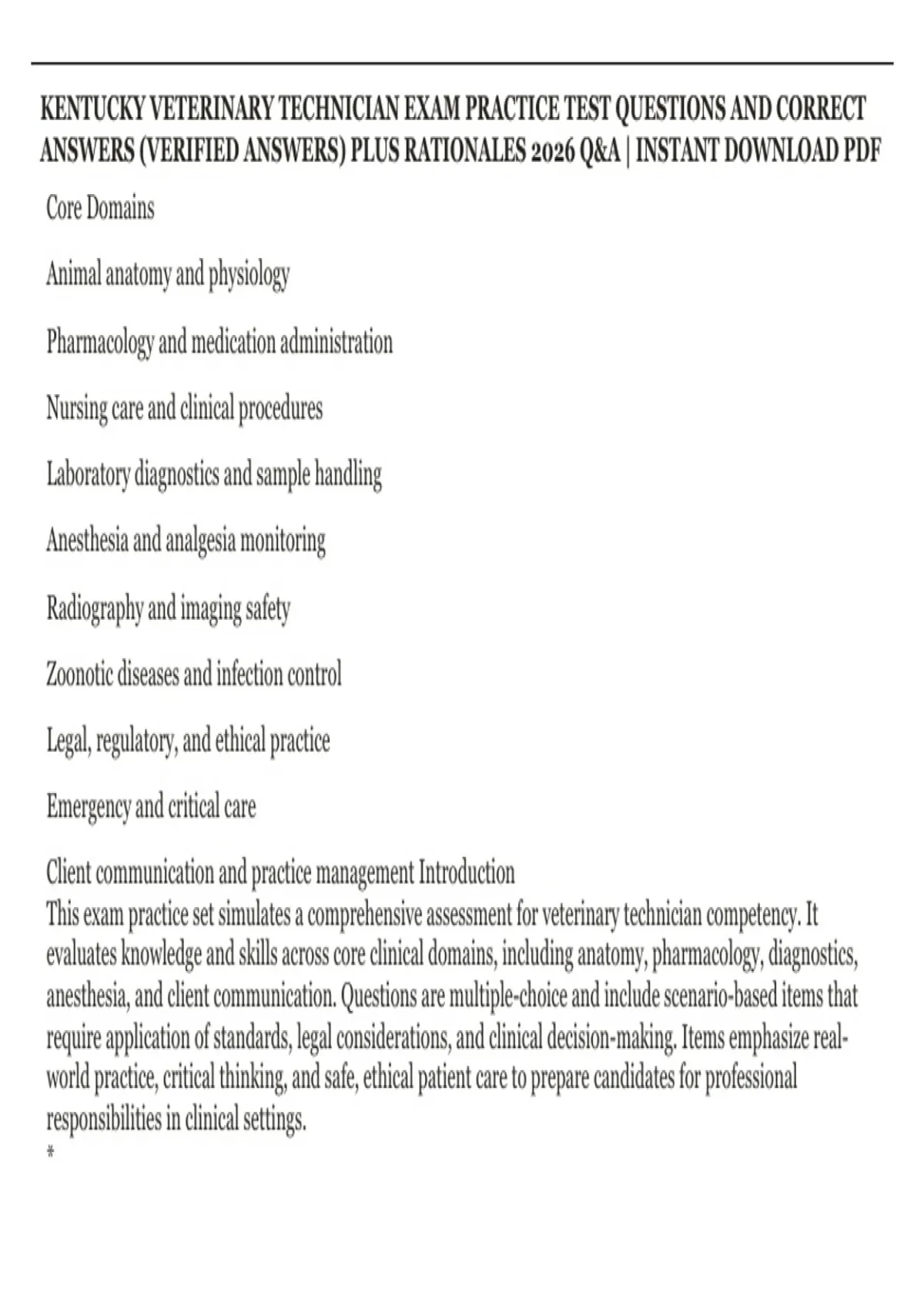 KENTUCKY VETERINARY TECHNICIAN EXAM PRACTICE TEST QUESTIONS AND CORRECT ANSWERS (VERIFIED ANSWERS) PLUS RATIONALES 2026 Q&A | INSTANT DOWNLOAD PDF

Core Domains

Animal anatomy and physiology

Pharmacology and medication administration

Nursing care and clinical procedures

Laboratory diagnostics and sample handling

Anesthesia and analgesia monitoring

Radiography and imaging safety

Zoonotic diseases and infection control

Legal, regulatory, and ethical practice

Emergency and critical care

Client communication and practice management Introduction
This exam practice set simulates a comprehensive assessment for veterinary technician competency. It evaluates knowledge and skills across core clinical domains, including anatomy, pharmacology, diagnostics, anesthesia, and client communication. Questions are multiple-choice and include scenario-based items that require application of standards, legal considerations, and clinical decision-making. Items emphasize real-world practice, critical thinking, and safe, ethical patient care to prepare candidates for professional responsibilities in clinical settings.
*